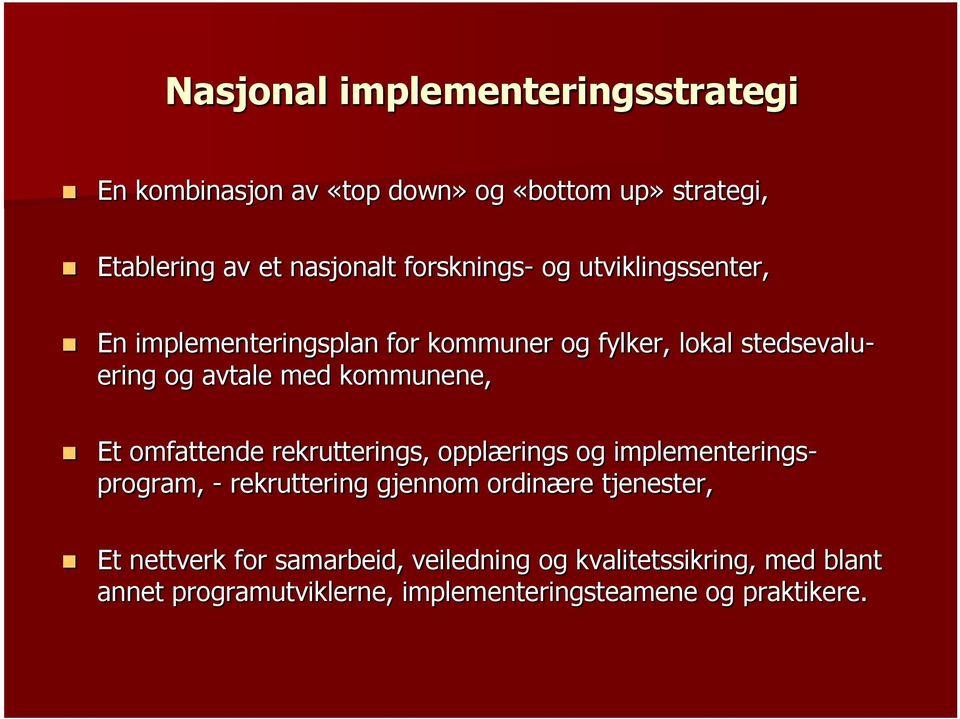 Nasjonal implementeringsstrategi

En kombinasjon av «top down» og «bottom up» strategi,

Etablering av et nasjonalt forsknings- og utviklingssenter,

En implementeringsplan for kommuner og fylker, lokal stedsevaluering og avtale med kommunene,

Et omfattende rekrutterings, opplærings og implementeringsprogram, - rekruttering gjennom ordinære tjenester,

Et nettverk for samarbeid, veiledning og kvalitetssikring, med blant annet programutviklerne, implementeringsteamene og praktikere.